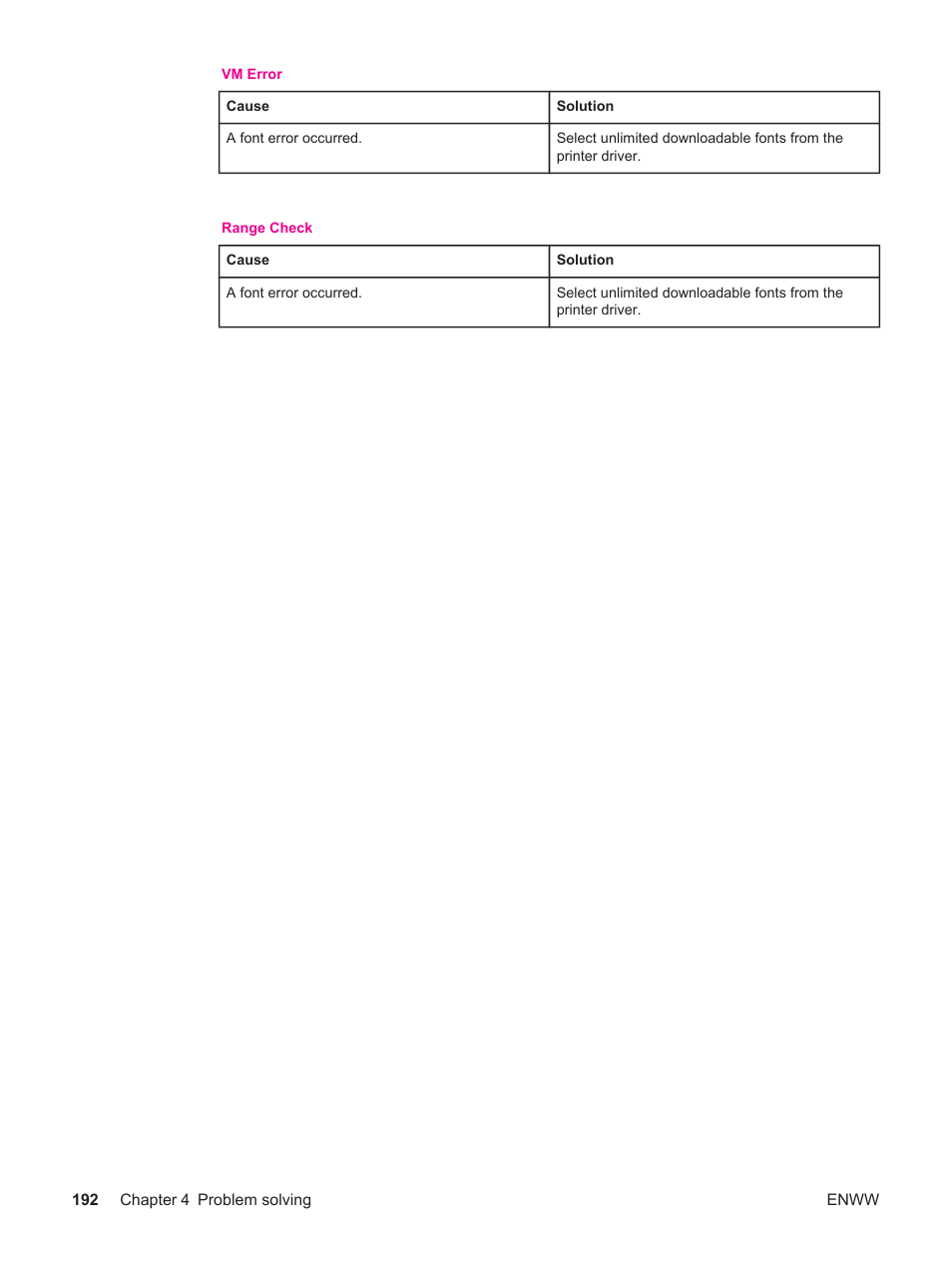 VM Error

| Cause | Solution |
|---|---|
| A font error occurred. | Select unlimited downloadable fonts from the printer driver. |

Range Check

| Cause | Solution |
|---|---|
| A font error occurred. | Select unlimited downloadable fonts from the printer driver. |

192 Chapter 4 Problem solving ENWW